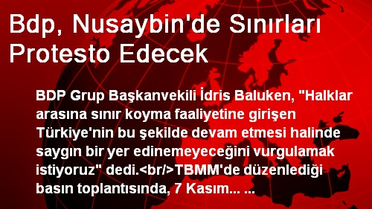 Bdp, Nusaybin'de Sınırları Protesto Edecek

BDP Grup Başkanvekili İdris Baluken, "Halklar arasına sınır koyma faaliyetine girişen Türkiye'nin bu şekilde devam etmesi halinde saygın bir yer edinemeyeceğini vurgulamak istiyoruz" dedi.<br/>TBMM'de düzenlediği basın toplantısında, 7 Kasım... ...